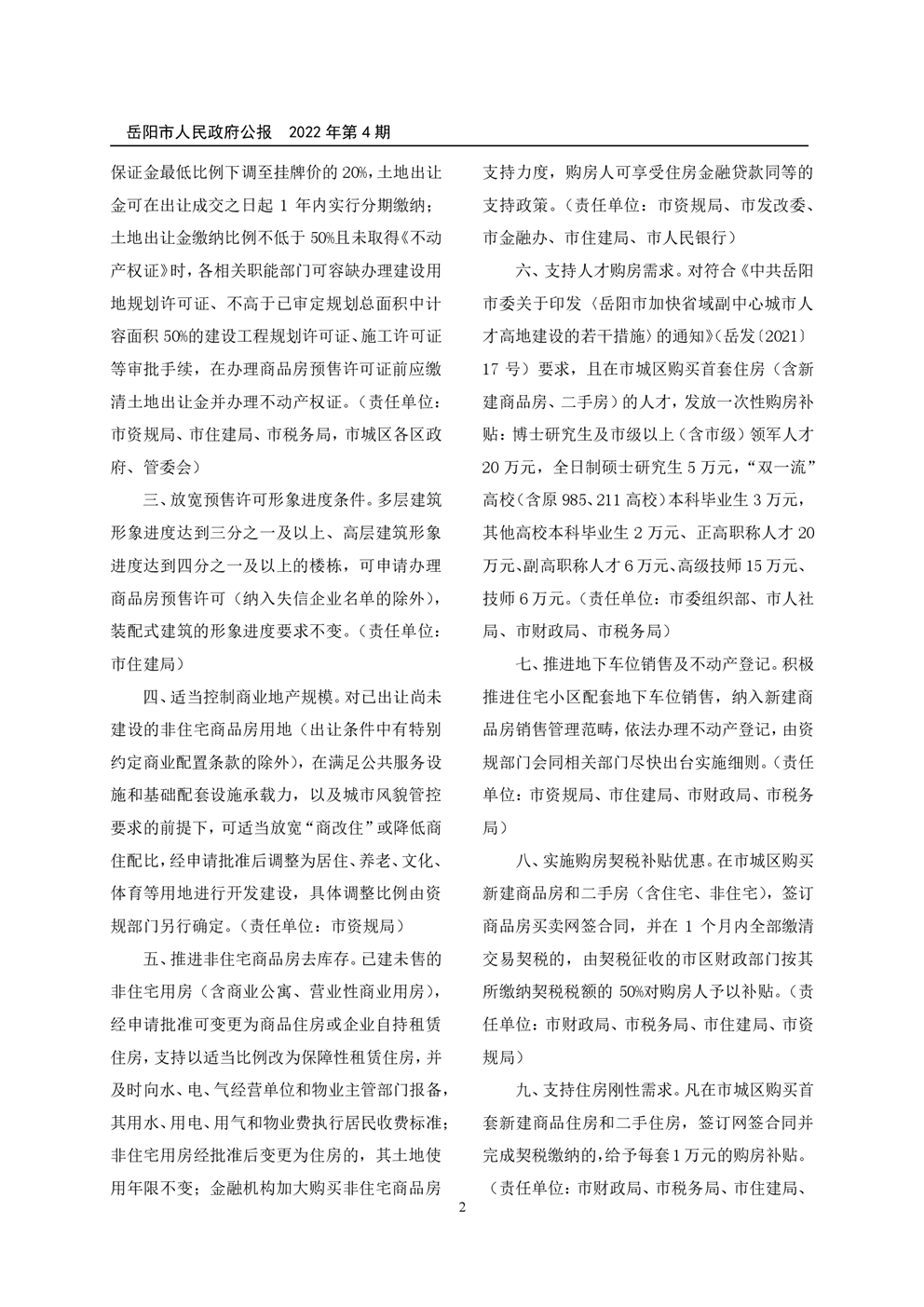 岳阳市人民政府公报　2022 年第 4 期

保证金最低比例下调至挂牌价的 20%，土地出让金可在出让成交之日起 1 年内实行分期缴纳；土地出让金缴纳比例不低于 50%且未取得《不动产权证》时，各相关职能部门可容缺办理建设用地规划许可证、不高于已审定规划总面积中计容面积 50%的建设工程规划许可证、施工许可证等审批手续，在办理商品房预售许可证前应缴清土地出让金并办理不动产权证。（责任单位：市资规局、市住建局、市税务局，市城区各区政府、管委会）

三、放宽预售许可形象进度条件。多层建筑形象进度达到三分之一及以上、高层建筑形象进度达到四分之一及以上的楼栋，可申请办理商品房预售许可（纳入失信企业名单的除外），装配式建筑的形象进度要求不变。（责任单位：市住建局）

四、适当控制商业地产规模。对已出让尚未建设的非住宅商品房用地（出让条件中有特别约定商业配置条款的除外），在满足公共服务设施和基础配套设施承载力，以及城市风貌管控要求的前提下，可适当放宽“商改住”或降低商住配比，经申请批准后调整为居住、养老、文化、体育等用地进行开发建设，具体调整比例由资规部门另行确定。（责任单位：市资规局）

五、推进非住宅商品房去库存。已建未售的非住宅用房（含商业公寓、营业性商业用房），经申请批准可变更为商品住房或企业自持租赁住房，支持以适当比例改为保障性租赁住房，并及时向水、电、气经营单位和物业主管部门报备，其用水、用电、用气和物业费执行居民收费标准；非住宅用房经批准后变更为住房的，其土地使用年限不变；金融机构加大购买非住宅商品房支持力度，购房人可享受住房金融贷款同等的支持政策。（责任单位：市资规局、市发改委、市金融办、市住建局、市人民银行）

六、支持人才购房需求。对符合《中共岳阳市委关于印发〈岳阳市加快省域副中心城市人才高地建设的若干措施〉的通知》（岳发〔2021〕17 号）要求，且在市城区购买首套住房（含新建商品房、二手房）的人才，发放一次性购房补贴：博士研究生及市级以上（含市级）领军人才 20 万元，全日制硕士研究生 5 万元，“双一流”高校（含原 985、211 高校）本科毕业生 3 万元，其他高校本科毕业生 2 万元、正高职称人才 20 万元、副高职称人才 6 万元、高级技师 15 万元、技师 6 万元。（责任单位：市委组织部、市人社局、市财政局、市税务局）

七、推进地下车位销售及不动产登记。积极推进住宅小区配套地下车位销售，纳入新建商品房销售管理范畴，依法办理不动产登记，由资规部门会同相关部门尽快出台实施细则。（责任单位：市资规局、市住建局、市财政局、市税务局）

八、实施购房契税补贴优惠。在市城区购买新建商品房和二手房（含住宅、非住宅），签订商品房买卖网签合同，并在 1 个月内全部缴清交易契税的，由契税征收的市区财政部门按其所缴纳契税税额的 50%对购房人予以补贴。（责任单位：市财政局、市税务局、市住建局、市资规局）

九、支持住房刚性需求。凡在市城区购买首套新建商品住房和二手住房，签订网签合同并完成契税缴纳的，给予每套 1 万元的购房补贴。（责任单位：市财政局、市税务局、市住建局、

2